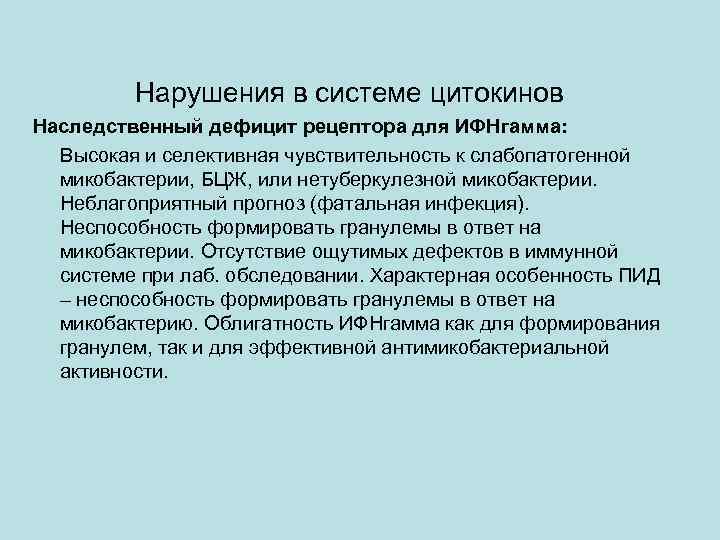 Нарушения в системе цитокинов

Наследственный дефицит рецептора для ИФНгамма:

Высокая и селективная чувствительность к слабопатогенной микобактерии, БЦЖ, или нетуберкулезной микобактерии. Неблагоприятный прогноз (фатальная инфекция). Неспособность формировать гранулемы в ответ на микобактерии. Отсутствие ощутимых дефектов в иммунной системе при лаб. обследовании. Характерная особенность ПИД – неспособность формировать гранулемы в ответ на микобактерию. Облигатность ИФНгамма как для формирования гранулем, так и для эффективной антимикобактериальной активности.